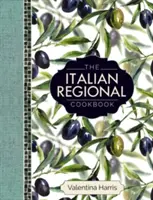 THE
ITALIAN
REGIONAL
COOKBOOK

Valentina Harris